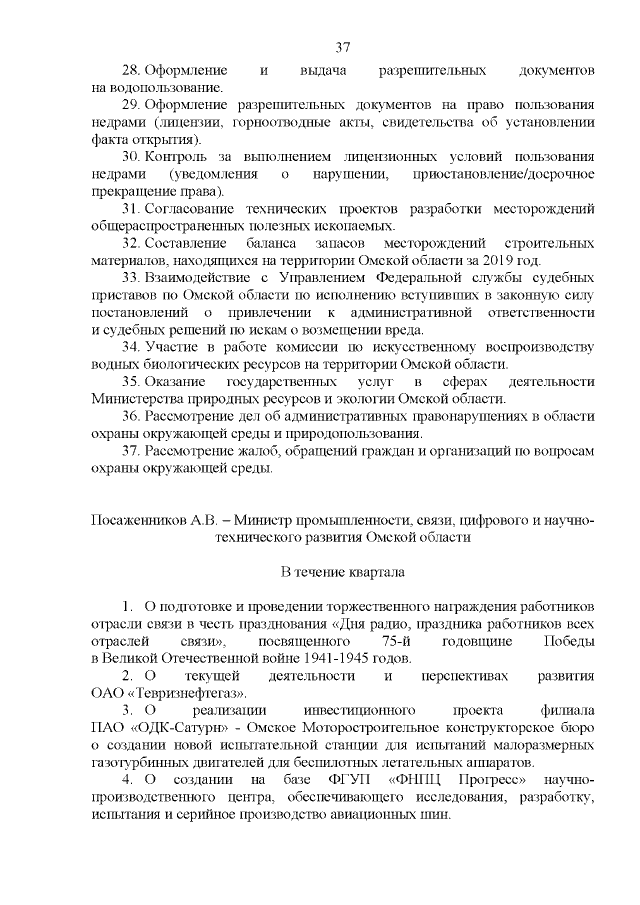 37

28. Оформление и выдача разрешительных документов на водопользование.

29. Оформление разрешительных документов на право пользования недрами (лицензии, горноотводные акты, свидетельства об установлении факта открытия).

30. Контроль за выполнением лицензионных условий пользования недрами (уведомления о нарушении, приостановление/досрочное прекращение права).

31. Согласование технических проектов разработки месторождений общераспространенных полезных ископаемых.

32. Составление баланса запасов месторождений строительных материалов, находящихся на территории Омской области за 2019 год.

33. Взаимодействие с Управлением Федеральной службы судебных приставов по Омской области по исполнению вступивших в законную силу постановлений о привлечении к административной ответственности и судебных решений по искам о возмещении вреда.

34. Участие в работе комиссии по искусственному воспроизводству водных биологических ресурсов на территории Омской области.

35. Оказание государственных услуг в сферах деятельности Министерства природных ресурсов и экологии Омской области.

36. Рассмотрение дел об административных правонарушениях в области охраны окружающей среды и природопользования.

37. Рассмотрение жалоб, обращений граждан и организаций по вопросам охраны окружающей среды.

Посаженников А.В. – Министр промышленности, связи, цифрового и научно-технического развития Омской области

В течение квартала

1. О подготовке и проведении торжественного награждения работников отрасли связи в честь празднования «Дня радио, праздника работников всех отраслей связи», посвященного 75-й годовщине Победы в Великой Отечественной войне 1941-1945 годов.

2. О текущей деятельности и перспективах развития ОАО «Тевризнефтегаз».

3. О реализации инвестиционного проекта филиала ПАО «ОДК-Сатурн» - Омское Моторостроительное конструкторское бюро о создании новой испытательной станции для испытаний малоразмерных газотурбинных двигателей для беспилотных летательных аппаратов.

4. О создании на базе ФГУП «ФНПЦ Прогресс» научно-производственного центра, обеспечивающего исследования, разработку, испытания и серийное производство авиационных шин.